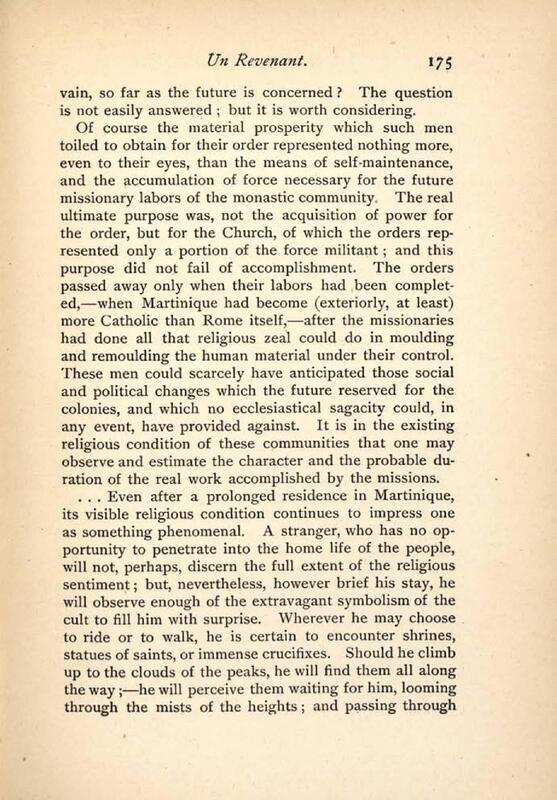 Un Revenant. 175

vain, so far as the future is concerned? The question is not easily answered; but it is worth considering.

Of course the material prosperity which such men toiled to obtain for their order represented nothing more, even to their eyes, than the means of self-maintenance, and the accumulation of force necessary for the future missionary labors of the monastic community. The real ultimate purpose was, not the acquisition of power for the order, but for the Church, of which the orders represented only a portion of the force militant; and this purpose did not fail of accomplishment. The orders passed away only when their labors had been completed,—when Martinique had become (exteriorly, at least) more Catholic than Rome itself,—after the missionaries had done all that religious zeal could do in moulding and remoulding the human material under their control. These men could scarcely have anticipated those social and political changes which the future reserved for the colonies, and which no ecclesiastical sagacity could, in any event, have provided against. It is in the existing religious condition of these communities that one may observe and estimate the character and the probable duration of the real work accomplished by the missions.

. . . Even after a prolonged residence in Martinique, its visible religious condition continues to impress one as something phenomenal. A stranger, who has no opportunity to penetrate into the home life of the people, will not, perhaps, discern the full extent of the religious sentiment; but, nevertheless, however brief his stay, he will observe enough of the extravagant symbolism of the cult to fill him with surprise. Wherever he may choose to ride or to walk, he is certain to encounter shrines, statues of saints, or immense crucifixes. Should he climb up to the clouds of the peaks, he will find them all along the way;—he will perceive them waiting for him, looming through the mists of the heights; and passing through